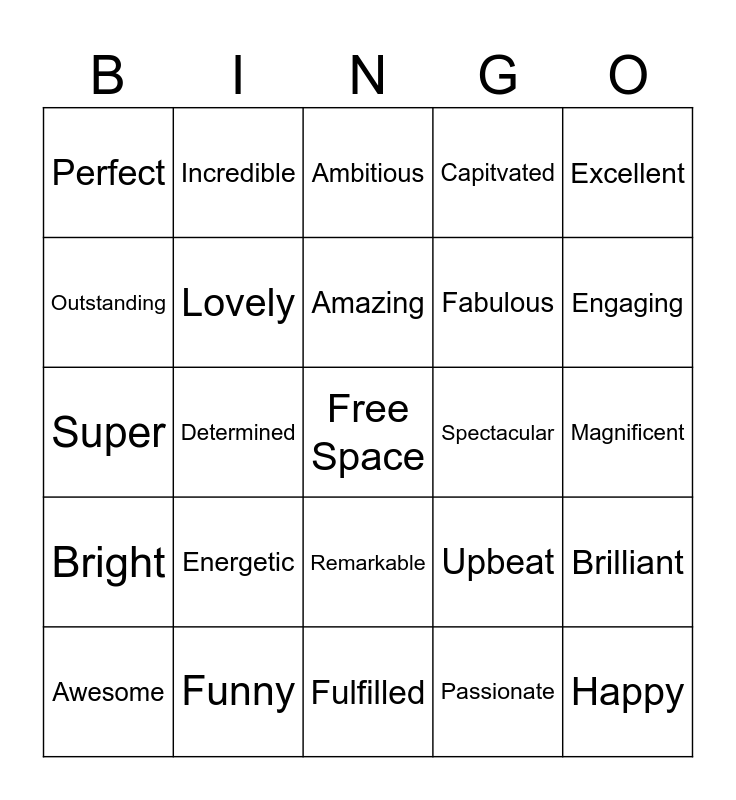 | B | I | N | G | O |
|---|---|---|---|---|
| Perfect | Incredible | Ambitious | Capitvated | Excellent |
| Outstanding | Lovely | Amazing | Fabulous | Engaging |
| Super | Determined | Free Space | Spectacular | Magnificent |
| Bright | Energetic | Remarkable | Upbeat | Brilliant |
| Awesome | Funny | Fulfilled | Passionate | Happy |